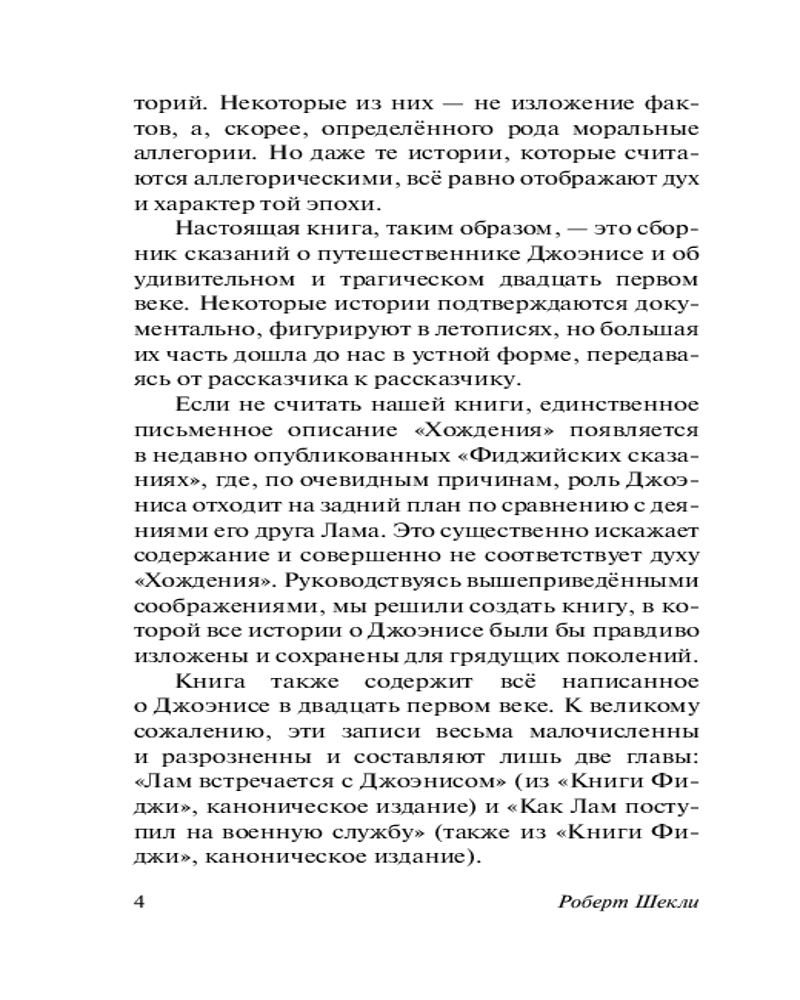 торий. Некоторые из них — не изложение фактов, а, скорее, определённого рода моральные аллегории. Но даже те истории, которые считаются аллегорическими, всё равно отображают дух и характер той эпохи.

Настоящая книга, таким образом, — это сборник сказаний о путешественнике Джоэнисе и об удивительном и трагическом двадцать первом веке. Некоторые истории подтверждаются документально, фигурируют в летописях, но большая их часть дошла до нас в устной форме, передаваясь от рассказчика к рассказчику.

Если не считать нашей книги, единственное письменное описание «Хождения» появляется в недавно опубликованных «Фиджийских сказаниях», где, по очевидным причинам, роль Джоэниса отходит на задний план по сравнению с деяниями его друга Лама. Это существенно искажает содержание и совершенно не соответствует духу «Хождения». Руководствуясь вышеприведёнными соображениями, мы решили создать книгу, в которой все истории о Джоэнисе были бы правдиво изложены и сохранены для грядущих поколений.

Книга также содержит всё написанное о Джоэнисе в двадцать первом веке. К великому сожалению, эти записи весьма малочисленны и разрозненны и составляют лишь две главы: «Лам встречается с Джоэнисом» (из «Книги Фиджи», каноническое издание) и «Как Лам поступил на военную службу» (также из «Книги Фиджи», каноническое издание).

4 Роберт Шекли